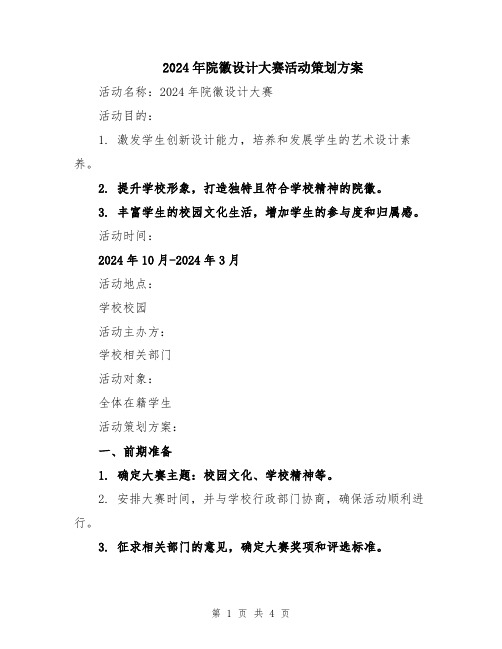 2024年院徽设计大赛活动策划方案

活动名称：2024年院徽设计大赛

活动目的：

1. 激发学生创新设计能力，培养和发展学生的艺术设计素养。

2. 提升学校形象，打造独特且符合学校精神的院徽。

3. 丰富学生的校园文化生活，增加学生的参与度和归属感。

活动时间：

2024年10月-2024年3月

活动地点：

学校校园

活动主办方：

学校相关部门

活动对象：

全体在籍学生

活动策划方案：

一、前期准备

1. 确定大赛主题：校园文化、学校精神等。

2. 安排大赛时间，并与学校行政部门协商，确保活动顺利进行。

3. 征求相关部门的意见，确定大赛奖项和评选标准。

第 1 页 共 4 页